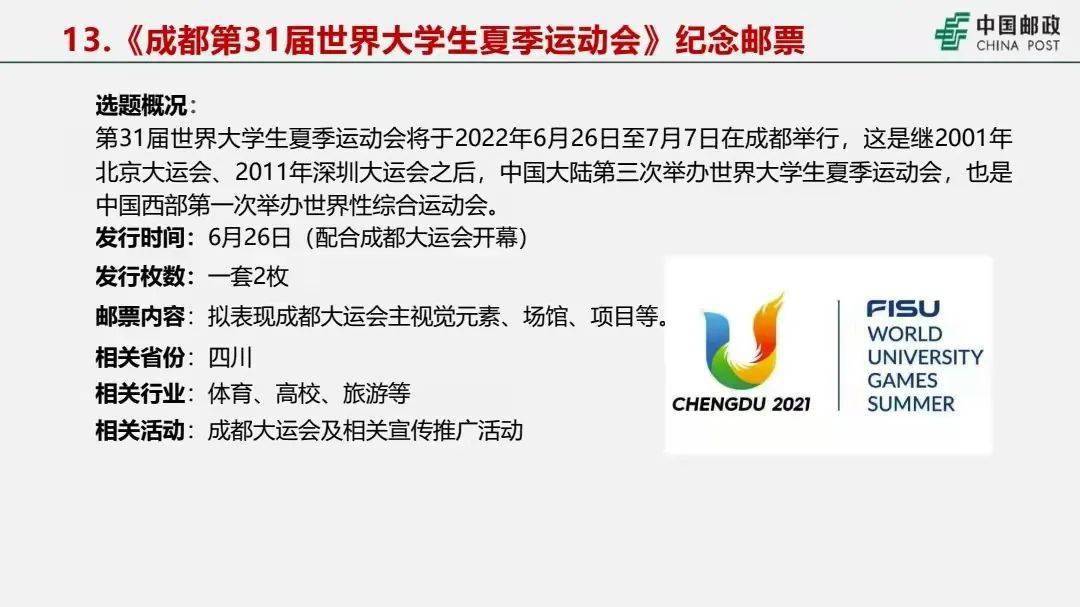 13.《成都第31届世界大学生夏季运动会》纪念邮票

中国邮政
CHINA POST

选题概况：
第31届世界大学生夏季运动会将于2022年6月26日至7月7日在成都举行，这是继2001年北京大运会、2011年深圳大运会之后，中国大陆第三次举办世界大学生夏季运动会，也是中国西部第一次举办世界性综合运动会。

发行时间：6月26日（配合成都大运会开幕）
发行枚数：一套2枚
邮票内容：拟表现成都大运会主视觉元素、场馆、项目等。
相关省份：四川
相关行业：体育、高校、旅游等
相关活动：成都大运会及相关宣传推广活动

CHENGDU 2021
FISU
WORLD
UNIVERSITY
GAMES
SUMMER